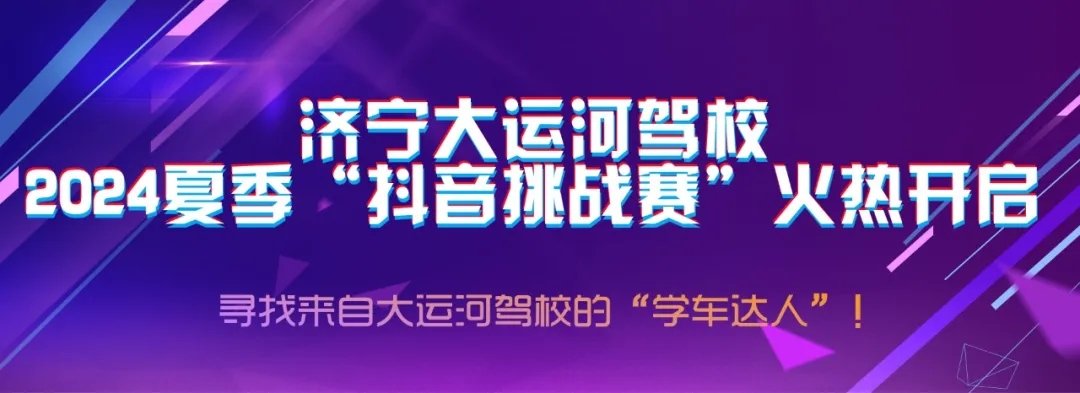 济宁大运河驾校
2024夏季“抖音挑战赛”火热开启

寻找来自大运河驾校的“学车达人”！